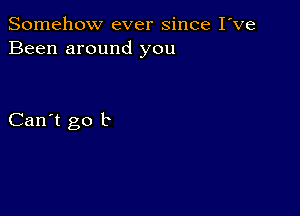 Somehow ever since I´ve
Been around you

Can´t go b